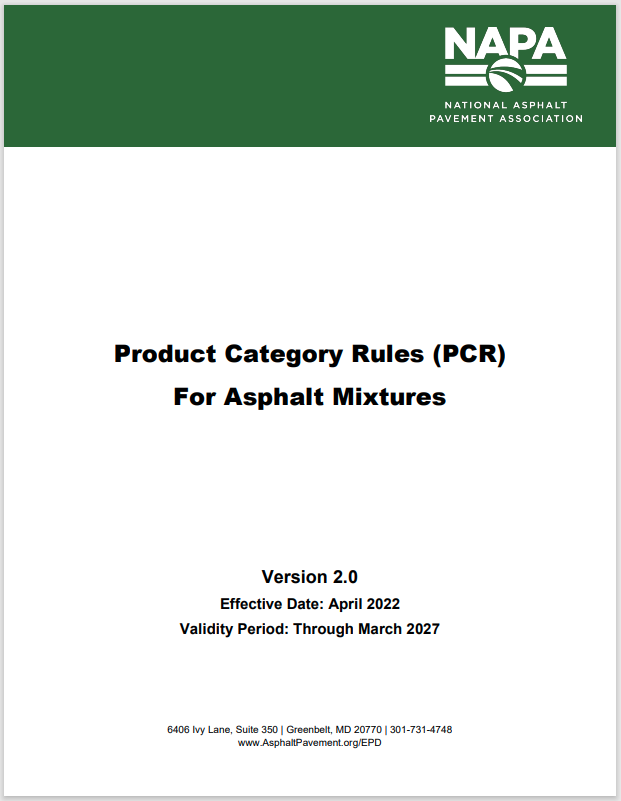 NAPA
NATIONAL ASPHALT
PAVEMENT ASSOCIATION

Product Category Rules (PCR)
For Asphalt Mixtures

Version 2.0
Effective Date: April 2022
Validity Period: Through March 2027

6406 Ivy Lane, Suite 350 | Greenbelt, MD 20770 | 301-731-4748
www.AsphaltPavement.org/EPD